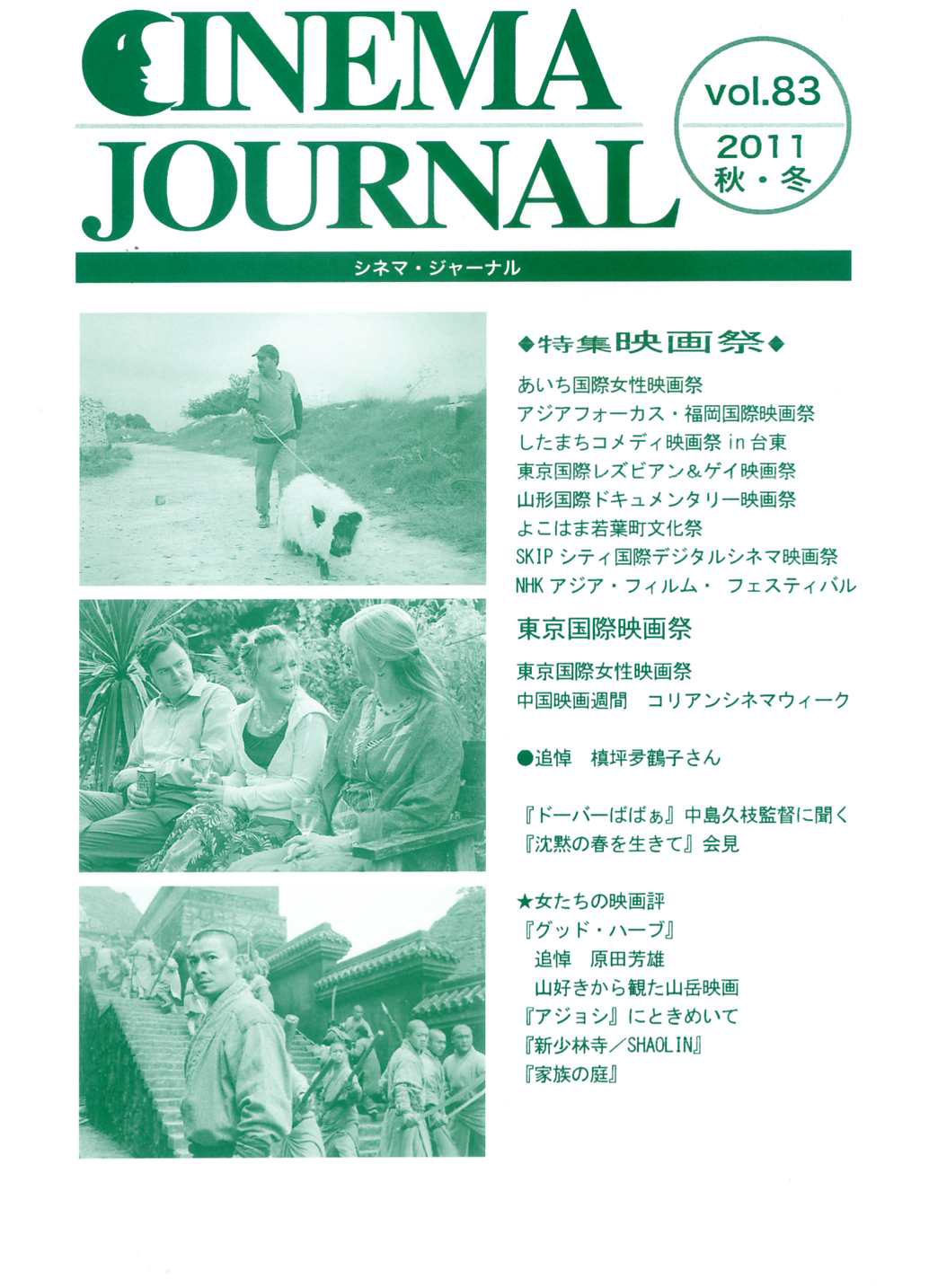 CINEMA JOURNAL

vol.83
2011
秋・冬

シネマ・ジャーナル

◆特集映画祭◆
あいち国際女性映画祭
アジアフォーカス・福岡国際映画祭
したまちコメディ映画祭 in 台東
東京国際レズビアン&ゲイ映画祭
山形国際ドキュメンタリー映画祭
よこはま若葉町文化祭
SKIP シティ国際デジタルシネマ映画祭
NHK アジア・フィルム・ フェスティバル

東京国際映画祭
東京国際女性映画祭
中国映画週間　コリアンシネマウィーク

●追悼　槙坪夛鶴子さん

『ドーバーばばぁ』中島久枝監督に聞く
『沈黙の春を生きて』会見

★女たちの映画評
『グッド・ハーブ』
追悼　原田芳雄
山好きから観た山岳映画
『アジョシ』にときめいて
『新少林寺／SHAOLIN』
『家族の庭』